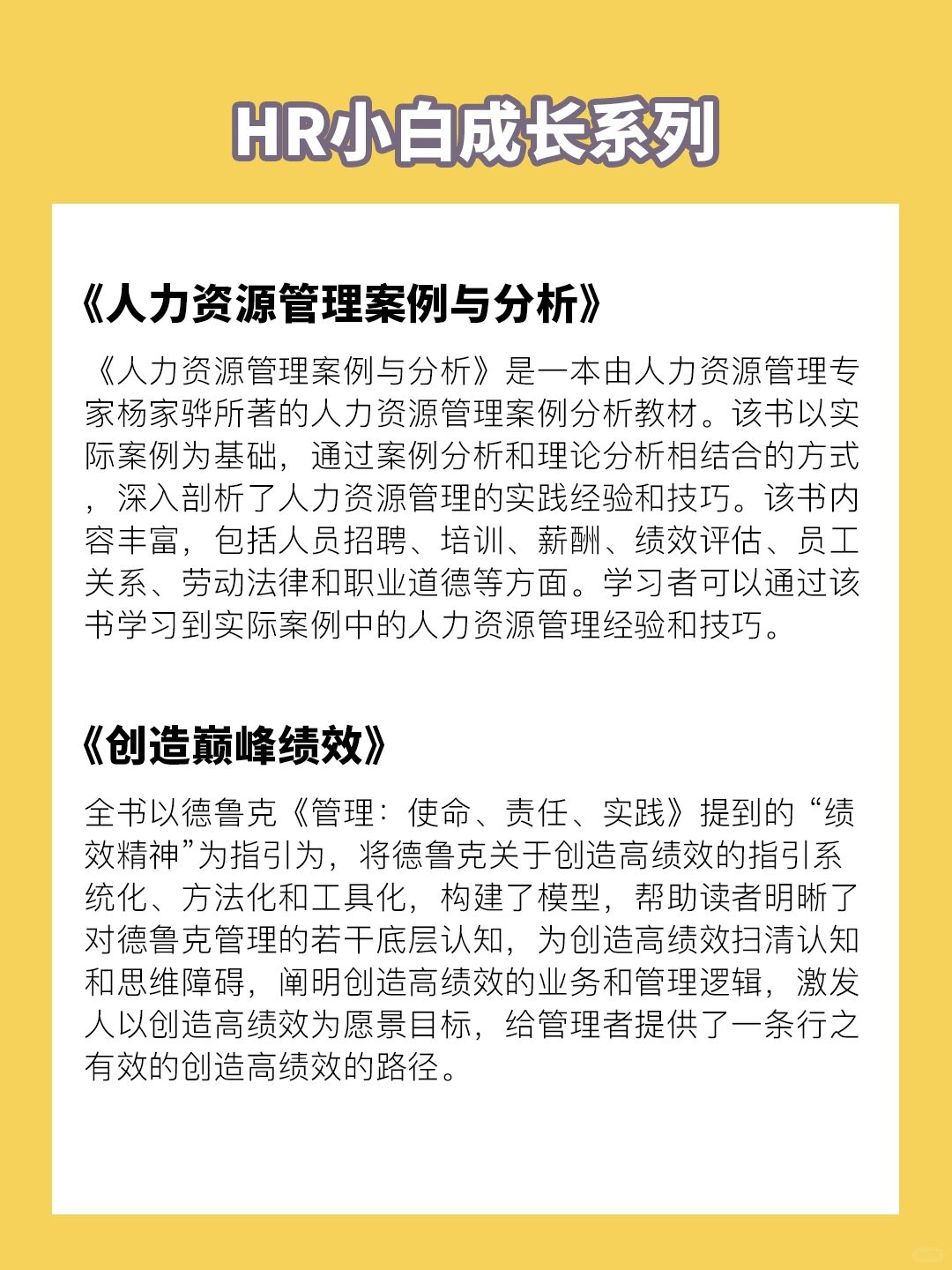 HR小白成长系列

《人力资源管理案例与分析》

《人力资源管理案例与分析》是一本由人力资源管理专家杨家骅所著的人力资源管理案例分析教材。该书以实际案例为基础，通过案例分析和理论分析相结合的方式，深入剖析了人力资源管理的实践经验和技巧。该书内容丰富，包括人员招聘、培训、薪酬、绩效评估、员工关系、劳动法律和职业道德等方面。学习者可以通过该书学习到实际案例中的人力资源管理经验和技巧。

《创造巅峰绩效》

全书以德鲁克《管理：使命、责任、实践》提到的“绩效精神”为指引为，将德鲁克关于创造高绩效的指引系统化、方法化和工具化，构建了模型，帮助读者明晰了对德鲁克管理的若干底层认知，为创造高绩效扫清认知和思维障碍，阐明创造高绩效的业务和管理逻辑，激发人以创造高绩效为愿景目标，给管理者提供了一条行之有效的创造高绩效的路径。